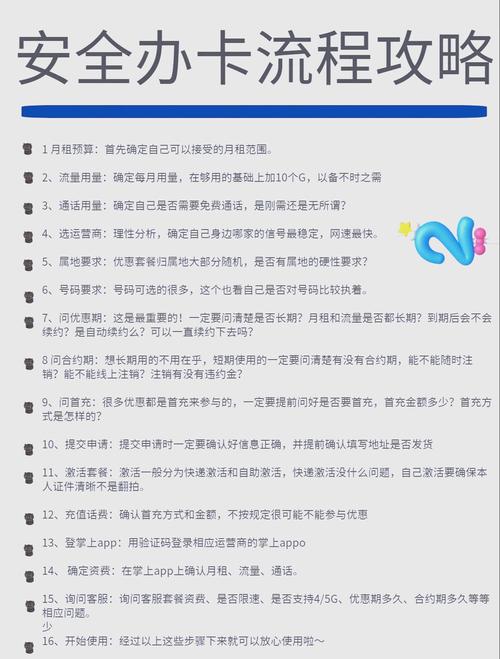 安全办卡流程攻略

1 月租预算：首先确定自己可以接受的月租范围。

2、流量用量：确定每月用量，在够用的基础上加10个G，以备不时之需

3、通话用量：确定自己是否需要免费通话，是刚需还是无所谓？

4、选运营商：理性分析，确定自己身边哪家的信号最稳定，网速最快。

5、属地要求：优惠套餐归属地大部分随机，是否有属地的硬性要求？

6、号码要求：号码可选的很多，这个也看自己是否对号码比较执着。

7、问优惠期：这是最重要的！一定要问清楚是否长期？月租和流量是否都长期？到期后会不会续约？是自动续约么？可以一直续约下去吗？

8 问合约期：想长期用的不用在乎，短期使用的一定要问清楚有没有合约期，能不能随时注销？能不能线上注销？注销有没有违约金？

9、问首充：很多优惠都是首充来参与的，一定要提前问好是否要首充，首充金额多少？首充方式是怎样的？

10、提交申请：提交申请时一定要确认好信息正确，并提前确认填写地址是否发货

11、激活套餐：激活一般分为快递激活和自助激活，快递激活没什么问题，自己激活要确保本人证件清晰不是翻拍。

12、充值话费：确认首充方式和金额，不按规定很可能不能参与优惠

13、登掌上app：用验证码登录相应运营商的掌上appo

14、 确定资费：在掌上app上确认月租、流量、通话。

15、询问客服：询问客服套餐资费、是否限速、是否支持4/5G、优惠期多久、合约期多久等等相应问题。
少

16、开始使用：经过以上这些步骤下来就可以放心使用啦~